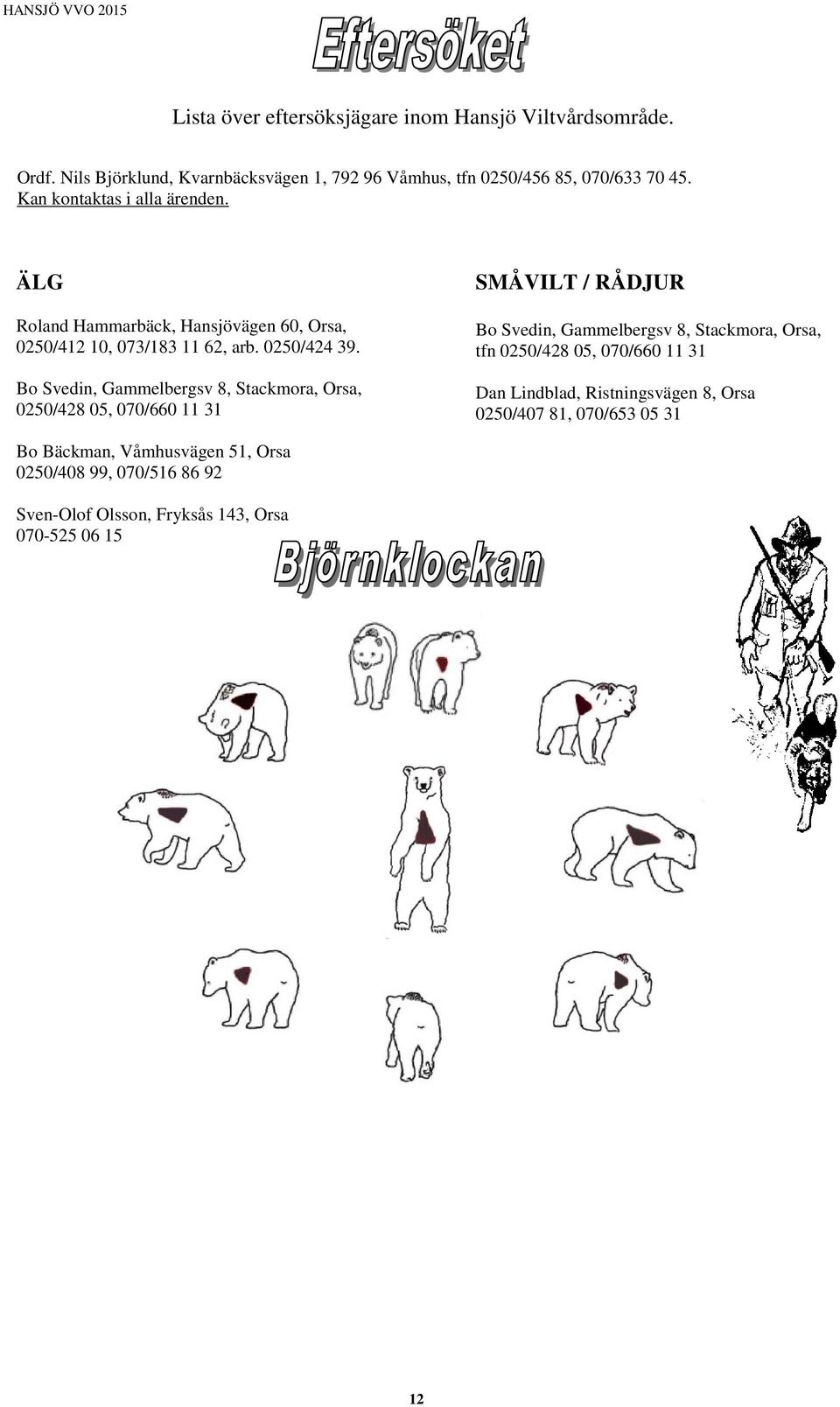 HANSJÖ VVO 2015

Eftersöket

Lista över eftersöksjägare inom Hansjö Viltvårdsområde.

Ordf. Nils Björklund, Kvarnbäcksvägen 1, 792 96 Våmhus, tfn 0250/456 85, 070/633 70 45. Kan kontaktas i alla ärenden.

ÄLG

Roland Hammarbäck, Hansjövägen 60, Orsa, 0250/412 10, 073/183 11 62, arb. 0250/424 39.

Bo Svedin, Gammelbergsv 8, Stackmora, Orsa, 0250/428 05, 070/660 11 31

Bo Bäckman, Våmhusvägen 51, Orsa 0250/408 99, 070/516 86 92

Sven-Olof Olsson, Fryksås 143, Orsa 070-525 06 15

SMÅVILT / RÅDJUR

Bo Svedin, Gammelbergsv 8, Stackmora, Orsa, tfn 0250/428 05, 070/660 11 31

Dan Lindblad, Ristningsvägen 8, Orsa 0250/407 81, 070/653 05 31

Björnklockan

12